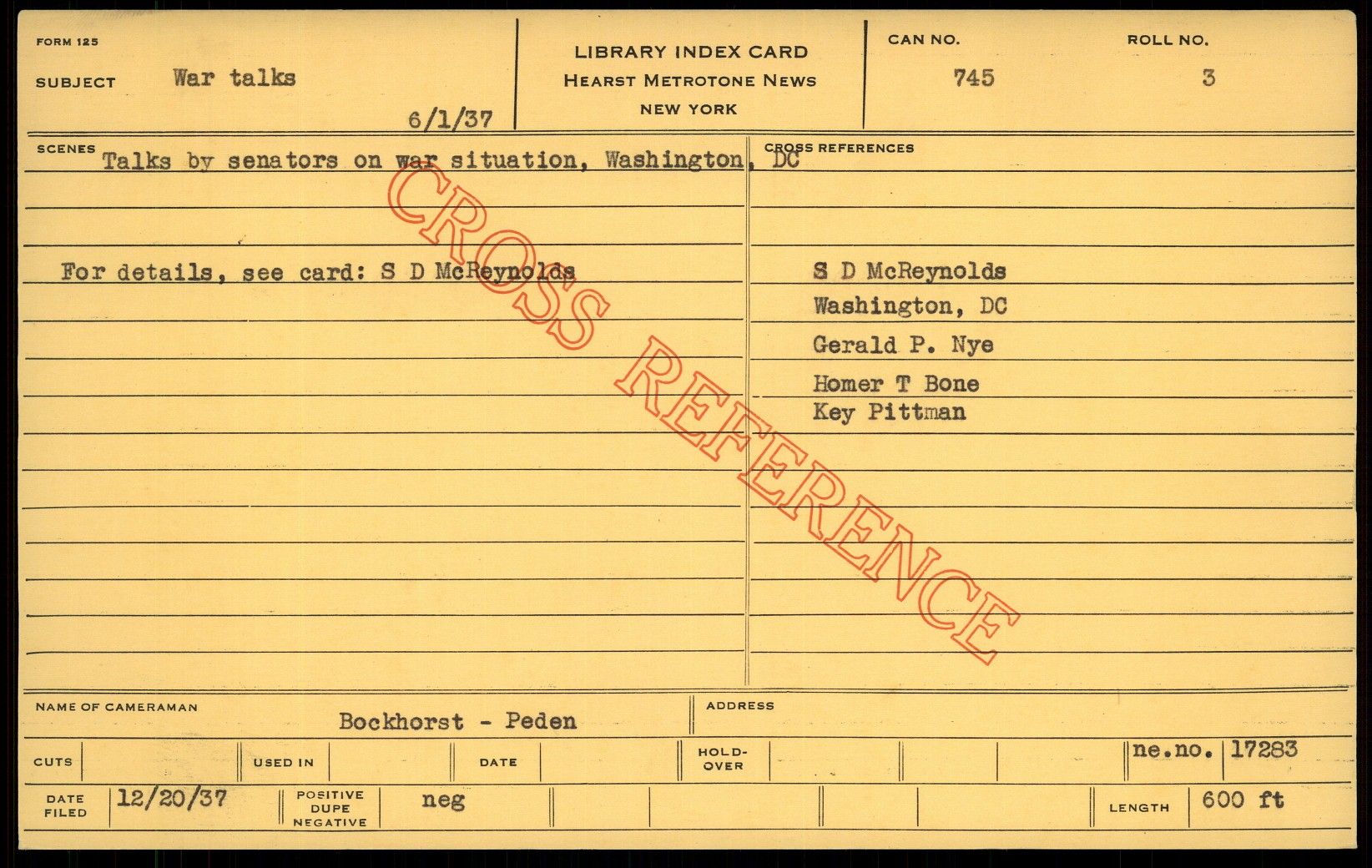 FORM 125

SUBJECT War talks

6/1/37

LIBRARY INDEX CARD
HEARST METROTONE NEWS
NEW YORK

CAN NO. 745

ROLL NO. 3

SCENES Talks by senators on war situation, Washington, DC

For details, see card: S D McReynolds

CROSS REFERENCES

S D McReynolds
Washington, DC
Gerald P. Nye
Homer T Bone
Key Pittman

NAME OF CAMERAMAN Bockhorst - Peden

ADDRESS

CUTS

USED IN

DATE

HOLD-OVER

ne.no. 17283

DATE FILED 12/20/37

POSITIVE DUPE NEGATIVE neg

LENGTH 600 ft

CROSS REFERENCE